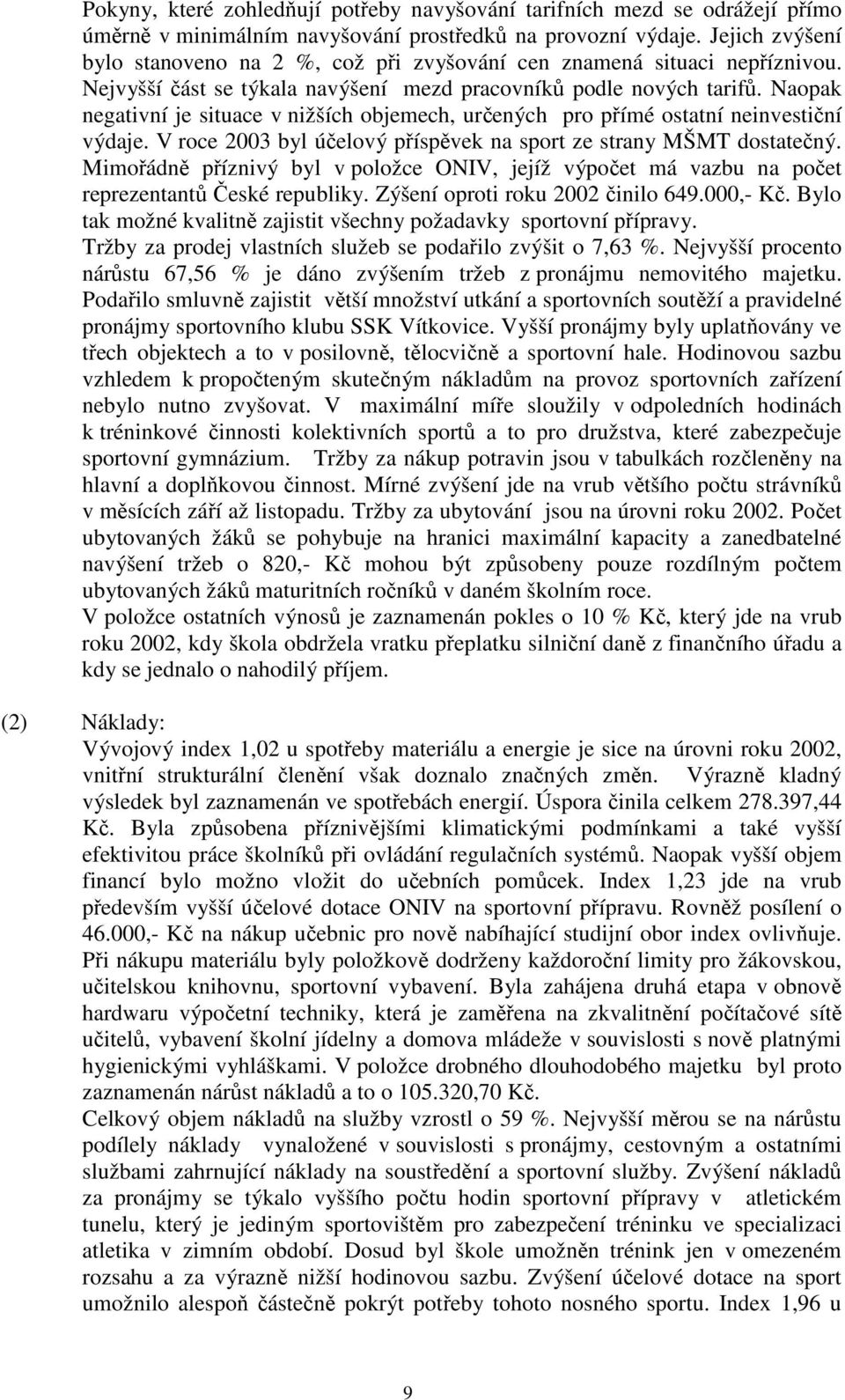 Pokyny, které zohledňují potřeby navyšování tarifních mezd se odrážejí přímo úměrně v minimálním navyšování prostředků na provozní výdaje. Jejich zvýšení bylo stanoveno na 2 %, což při zvyšování cen znamená situaci nepříznivou. Nejvyšší část se týkala navýšení mezd pracovníků podle nových tarifů. Naopak negativní je situace v nižších objemech, určených pro přímé ostatní neinvestiční výdaje. V roce 2003 byl účelový příspěvek na sport ze strany MŠMT dostatečný. Mimořádně příznivý byl v položce ONIV, jejíž výpočet má vazbu na počet reprezentantů České republiky. Zýšení oproti roku 2002 činilo 649.000,- Kč. Bylo tak možné kvalitně zajistit všechny požadavky sportovní přípravy.
Tržby za prodej vlastních služeb se podařilo zvýšit o 7,63 %. Nejvyšší procento nárůstu 67,56 % je dáno zvýšením tržeb z pronájmu nemovitého majetku. Podařilo smluvně zajistit větší množství utkání a sportovních soutěží a pravidelné pronájmy sportovního klubu SSK Vítkovice. Vyšší pronájmy byly uplatňovány ve třech objektech a to v posilovně, tělocvičně a sportovní hale. Hodinovou sazbu vzhledem k propočteným skutečným nákladům na provoz sportovních zařízení nebylo nutno zvyšovat. V maximální míře sloužily v odpoledních hodinách k tréninkové činnosti kolektivních sportů a to pro družstva, které zabezpečuje sportovní gymnázium. Tržby za nákup potravin jsou v tabulkách rozčleněny na hlavní a doplňkovou činnost. Mírné zvýšení jde na vrub většího počtu strávníků v měsících září až listopadu. Tržby za ubytování jsou na úrovni roku 2002. Počet ubytovaných žáků se pohybuje na hranici maximální kapacity a zanedbatelné navýšení tržeb o 820,- Kč mohou být způsobeny pouze rozdílným počtem ubytovaných žáků maturitních ročníků v daném školním roce.
V položce ostatních výnosů je zaznamenán pokles o 10 % Kč, který jde na vrub roku 2002, kdy škola obdržela vratku přeplatku silniční daně z finančního úřadu a kdy se jednalo o nahodilý příjem.

(2) Náklady:
Vývojový index 1,02 u spotřeby materiálu a energie je sice na úrovni roku 2002, vnitřní strukturální členění však doznalo značných změn. Výrazně kladný výsledek byl zaznamenán ve spotřebách energií. Úspora činila celkem 278.397,44 Kč. Byla způsobena příznivějšími klimatickými podmínkami a také vyšší efektivitou práce školníků při ovládání regulačních systémů. Naopak vyšší objem financí bylo možno vložit do učebních pomůcek. Index 1,23 jde na vrub především vyšší účelové dotace ONIV na sportovní přípravu. Rovněž posílení o 46.000,- Kč na nákup učebnic pro nově nabíhající studijní obor index ovlivňuje. Při nákupu materiálu byly položkově dodrženy každoroční limity pro žákovskou, učitelskou knihovnu, sportovní vybavení. Byla zahájena druhá etapa v obnově hardwaru výpočetní techniky, která je zaměřena na zkvalitnění počítačové sítě učitelů, vybavení školní jídelny a domova mládeže v souvislosti s nově platnými hygienickými vyhláškami. V položce drobného dlouhodobého majetku byl proto zaznamenán nárůst nákladů a to o 105.320,70 Kč.
Celkový objem nákladů na služby vzrostl o 59 %. Nejvyšší měrou se na nárůstu podílely náklady vynaložené v souvislosti s pronájmy, cestovným a ostatními službami zahrnující náklady na soustředění a sportovní služby. Zvýšení nákladů za pronájmy se týkalo vyššího počtu hodin sportovní přípravy v atletickém tunelu, který je jediným sportovištěm pro zabezpečení tréninku ve specializaci atletika v zimním období. Dosud byl škole umožněn trénink jen v omezeném rozsahu a za výrazně nižší hodinovou sazbu. Zvýšení účelové dotace na sport umožnilo alespoň částečně pokrýt potřeby tohoto nosného sportu. Index 1,96 u

9